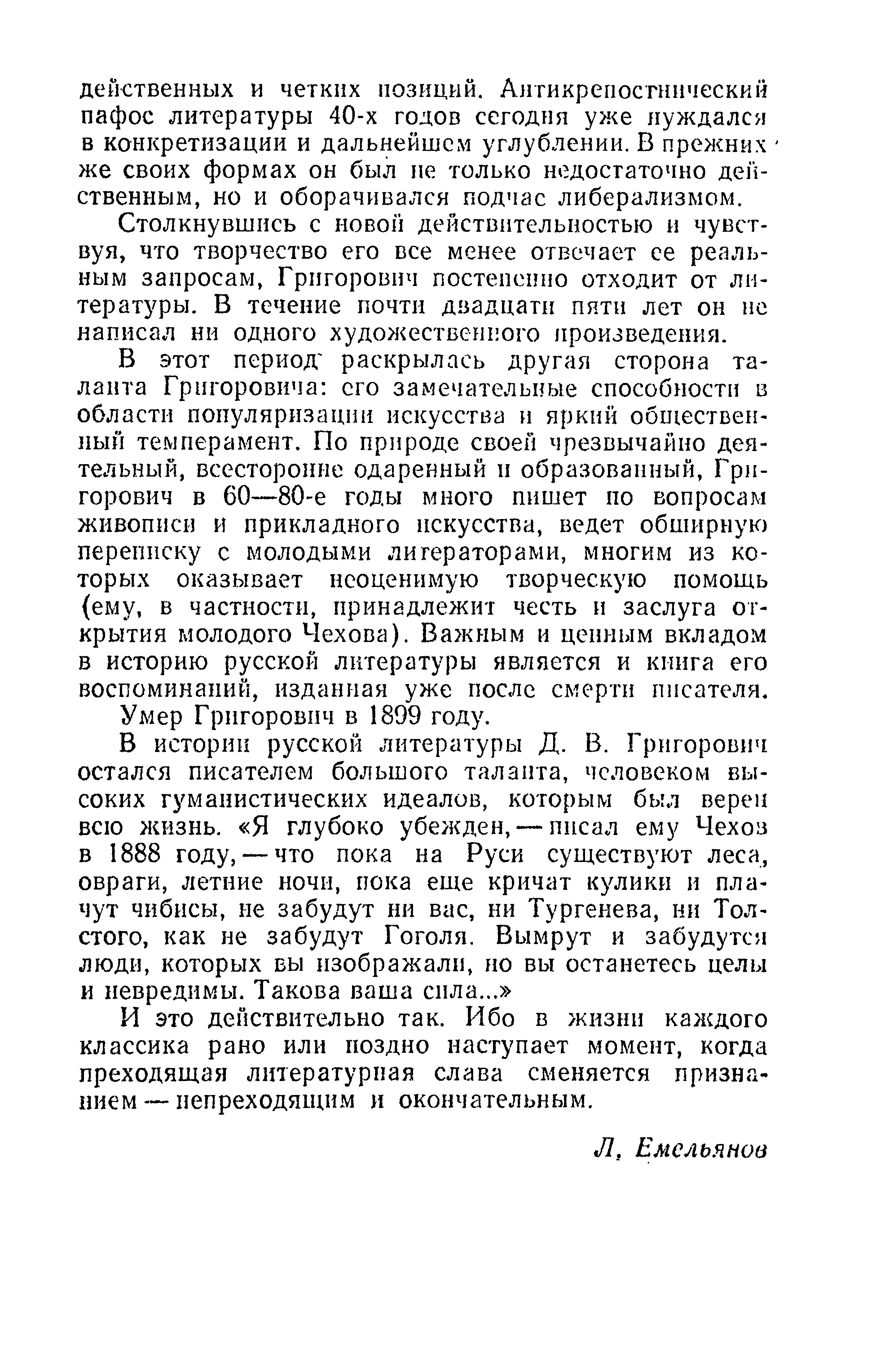 действенных и четких позиций. Антикрепостнический пафос литературы 40-х годов сегодня уже нуждался в конкретизации и дальнейшем углублении. В прежних же своих формах он был не только недостаточно действенным, но и оборачивался подчас либерализмом.

Столкнувшись с новой действительностью и чувствуя, что творчество его все менее отвечает ее реальным запросам, Григорович постепенно отходит от литературы. В течение почти двадцати пяти лет он не написал ни одного художественного произведения.

В этот период раскрылась другая сторона таланта Григоровича: его замечательные способности в области популяризации искусства и яркий общественный темперамент. По природе своей чрезвычайно деятельный, всесторонне одаренный и образованный, Григорович в 60—80-е годы много пишет по вопросам живописи и прикладного искусства, ведет обширную переписку с молодыми литераторами, многим из которых оказывает неоценимую творческую помощь (ему, в частности, принадлежит честь и заслуга открытия молодого Чехова). Важным и ценным вкладом в историю русской литературы является и книга его воспоминаний, изданная уже после смерти писателя.

Умер Григорович в 1899 году.

В истории русской литературы Д. В. Григорович остался писателем большого таланта, человеком высоких гуманистических идеалов, которым был верен всю жизнь. «Я глубоко убежден, — писал ему Чехов в 1888 году, — что пока на Руси существуют леса, овраги, летние ночи, пока еще кричат кулики и плачут чибисы, не забудут ни вас, ни Тургенева, ни Толстого, как не забудут Гоголя. Вымрут и забудутся люди, которых вы изображали, но вы останетесь целы и невредимы. Такова ваша сила...»

И это действительно так. Ибо в жизни каждого классика рано или поздно наступает момент, когда преходящая литературная слава сменяется признанием — непреходящим и окончательным.

Л. Емельянов